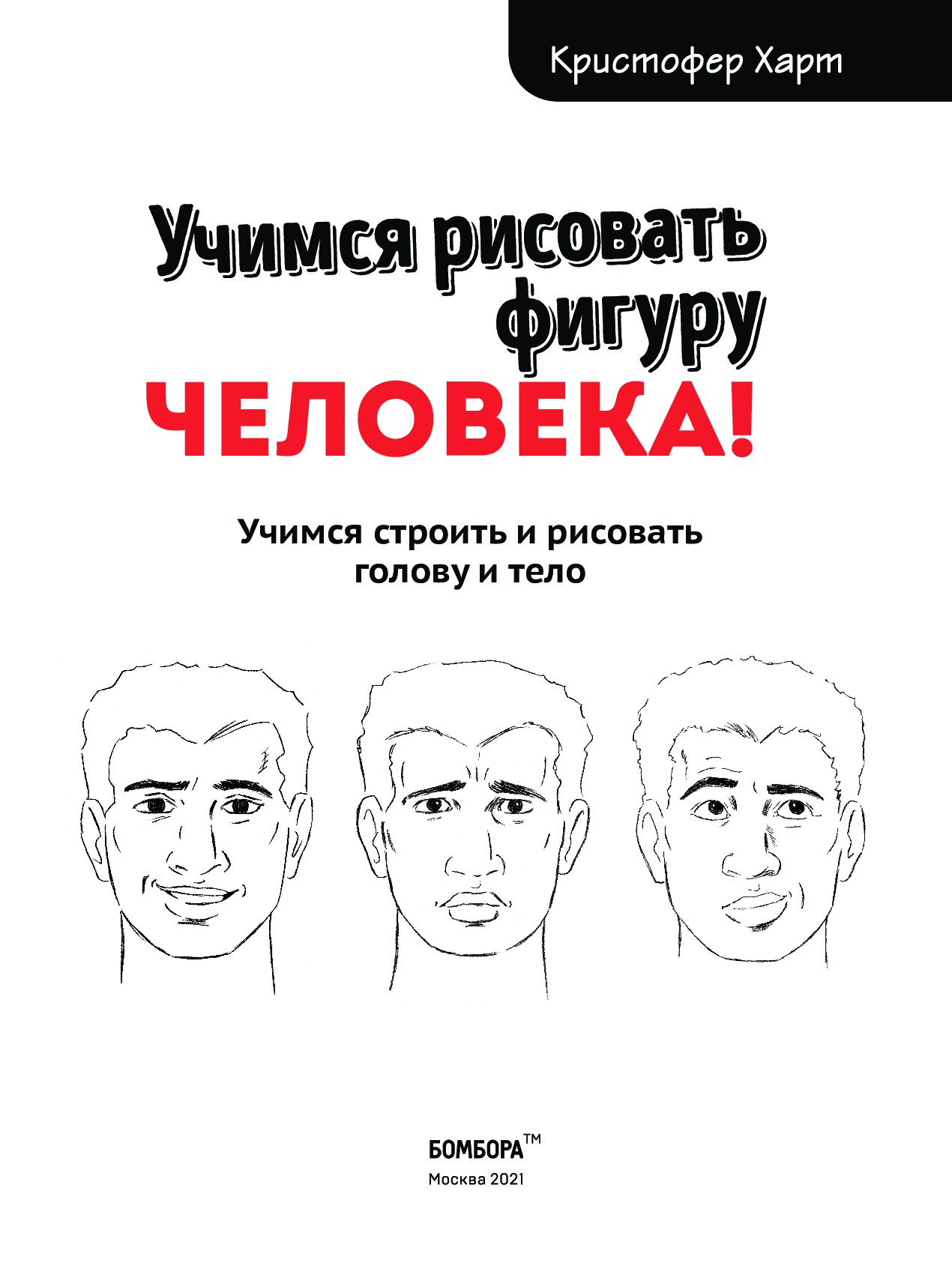 Кристофер Харт

Учимся рисовать фигуру ЧЕЛОВЕКА!

Учимся строить и рисовать голову и тело

БОМБОРА™
Москва 2021